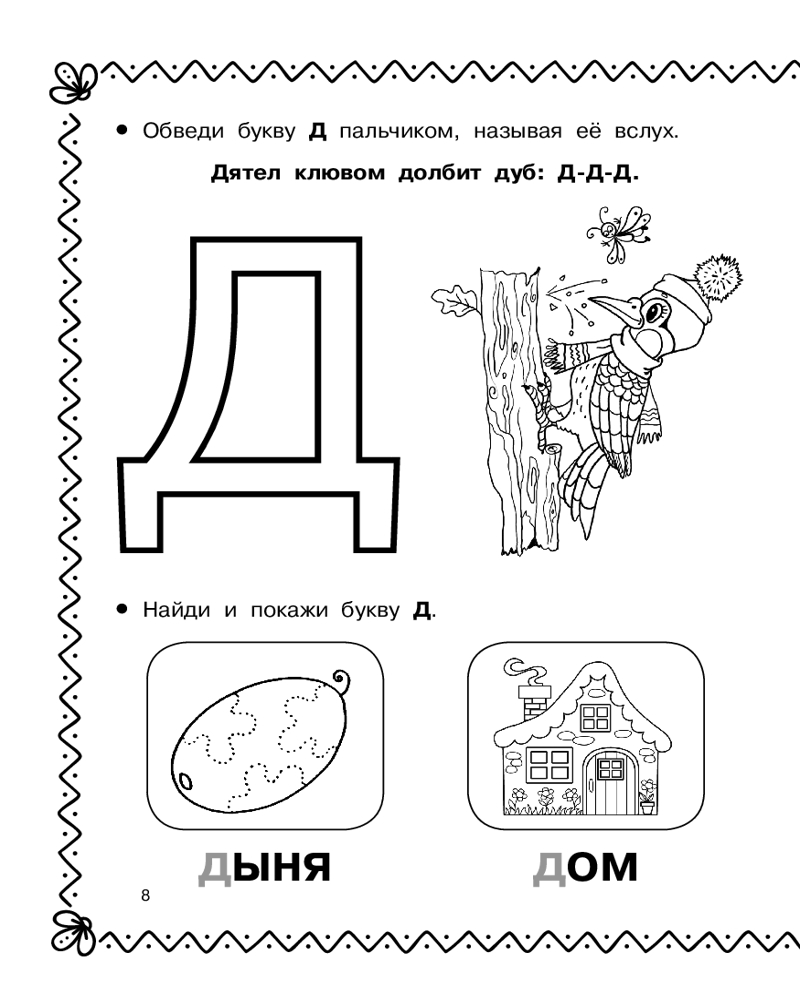 • Обведи букву **Д** пальчиком, называя её вслух.

**Дятел клювом долбит дуб: Д-Д-Д.**

Д

• Найди и покажи букву **Д**.

ДЫНЯ

ДОМ

8